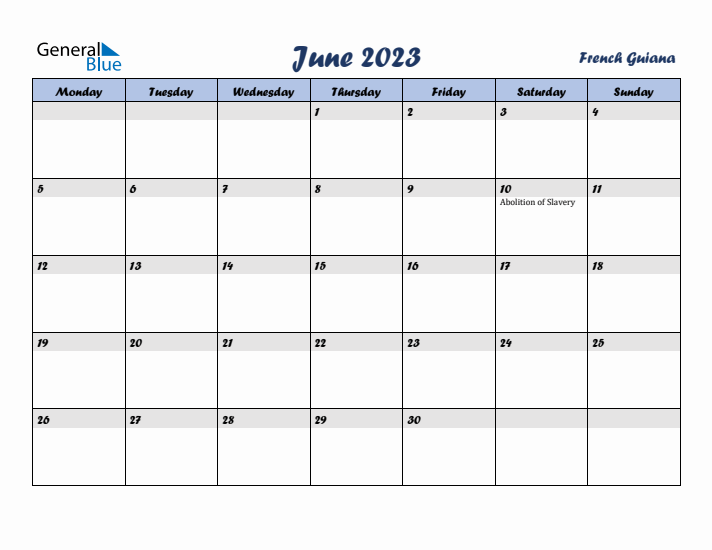 General Blue

June 2023

French Guiana

| Monday | Tuesday | Wednesday | Thursday | Friday | Saturday | Sunday |
|---|---|---|---|---|---|---|
| | | | 1 | 2 | 3 | 4 |
| 5 | 6 | 7 | 8 | 9 | 10 Abolition of Slavery | 11 |
| 12 | 13 | 14 | 15 | 16 | 17 | 18 |
| 19 | 20 | 21 | 22 | 23 | 24 | 25 |
| 26 | 27 | 28 | 29 | 30 | | |